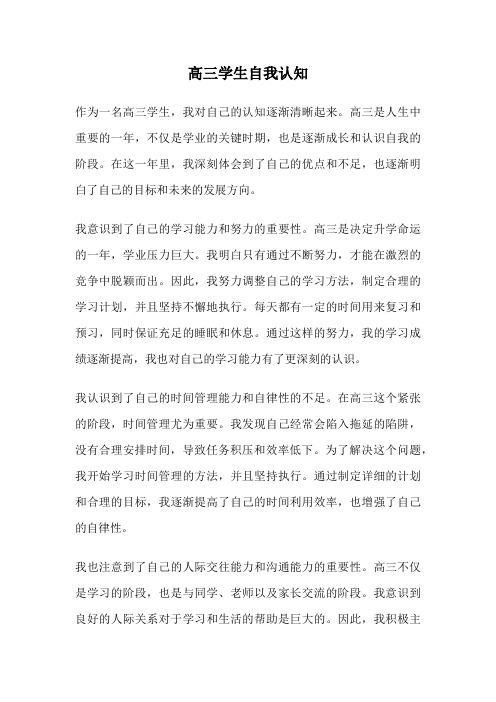 高三学生自我认知

作为一名高三学生，我对自己的认知逐渐清晰起来。高三是人生中重要的一年，不仅是学业的关键时期，也是逐渐成长和认识自我的阶段。在这一年里，我深刻体会到了自己的优点和不足，也逐渐明白了自己的目标和未来的发展方向。

我意识到了自己的学习能力和努力的重要性。高三是决定升学命运的一年，学业压力巨大。我明白只有通过不断努力，才能在激烈的竞争中脱颖而出。因此，我努力调整自己的学习方法，制定合理的学习计划，并且坚持不懈地执行。每天都有一定的时间用来复习和预习，同时保证充足的睡眠和休息。通过这样的努力，我的学习成绩逐渐提高，我也对自己的学习能力有了更深刻的认识。

我认识到了自己的时间管理能力和自律性的不足。在高三这个紧张的阶段，时间管理尤为重要。我发现自己经常会陷入拖延的陷阱，没有合理安排时间，导致任务积压和效率低下。为了解决这个问题，我开始学习时间管理的方法，并且坚持执行。通过制定详细的计划和合理的目标，我逐渐提高了自己的时间利用效率，也增强了自己的自律性。

我也注意到了自己的人际交往能力和沟通能力的重要性。高三不仅是学习的阶段，也是与同学、老师以及家长交流的阶段。我意识到良好的人际关系对于学习和生活的帮助是巨大的。因此，我积极主